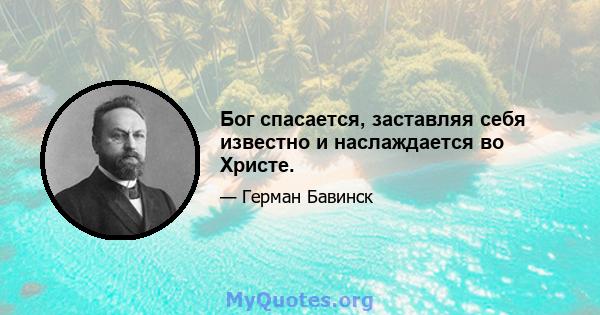 Бог спасается, заставляя себя известно и наслаждается во Христе.

— Герман Бавинск

MyQuotes.org